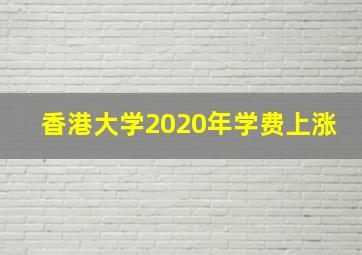 香港大学2020年学费上涨